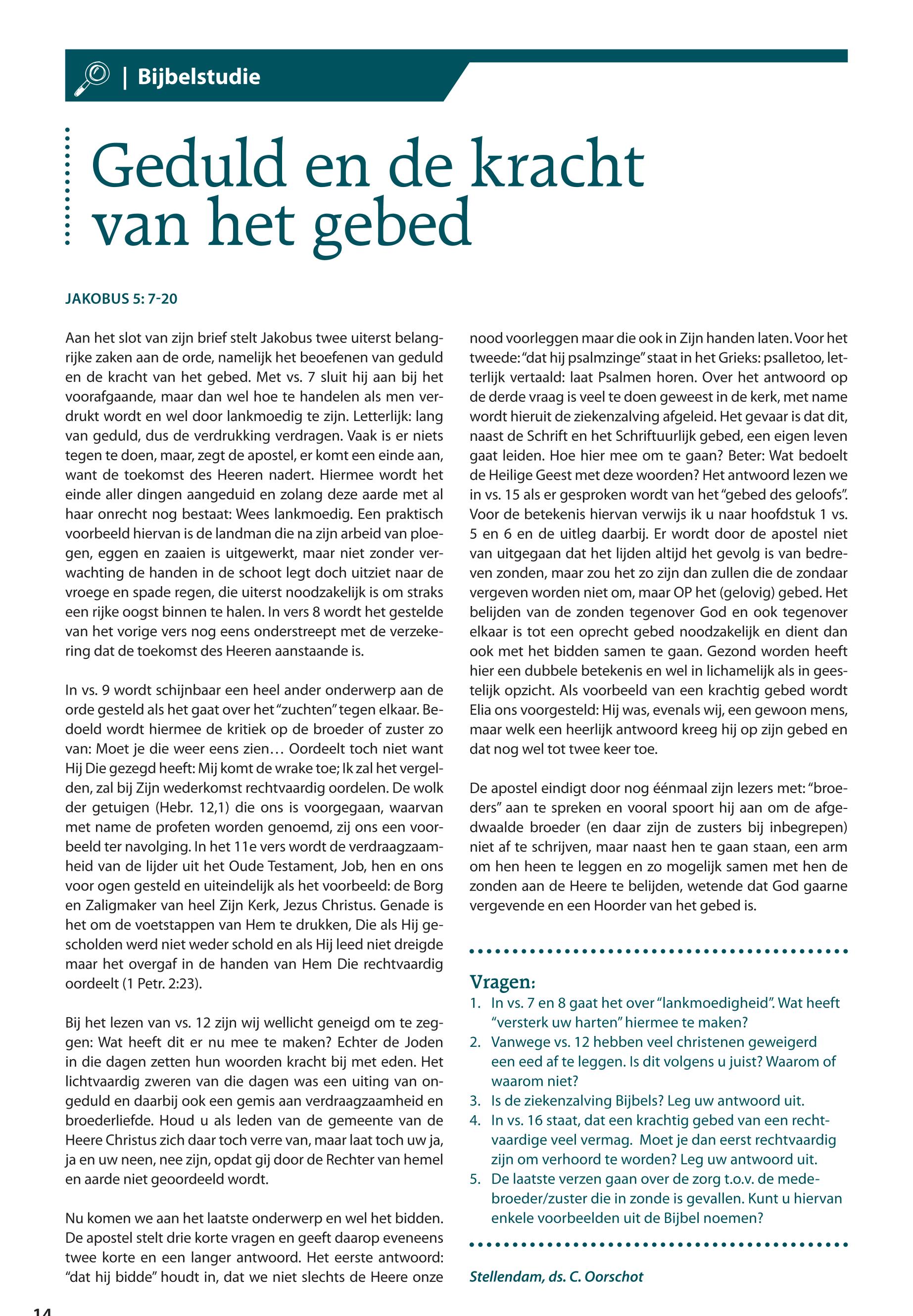 | Bijbelstudie

Geduld en de kracht van het gebed

JAKOBUS 5: 7-20

Aan het slot van zijn brief stelt Jakobus twee uiterst belangrijke zaken aan de orde, namelijk het beoefenen van geduld en de kracht van het gebed. Met vs. 7 sluit hij aan bij het voorafgaande, maar dan wel hoe te handelen als men verdrukt wordt en wel door lankmoedig te zijn. Letterlijk: lang van geduld, dus de verdrukking verdragen. Vaak is er niets tegen te doen, maar, zegt de apostel, er komt een einde aan, want de toekomst des Heeren nadert. Hiermee wordt het einde aller dingen aangeduid en zolang deze aarde met al haar onrecht nog bestaat: Wees lankmoedig. Een praktisch voorbeeld hiervan is de landman die na zijn arbeid van ploegen, eggen en zaaien is uitgewerkt, maar niet zonder verwachting de handen in de schoot legt doch uitziet naar de vroege en spade regen, die uiterst noodzakelijk is om straks een rijke oogst binnen te halen. In vers 8 wordt het gestelde van het vorige vers nog eens onderstreept met de verzekering dat de toekomst des Heeren aanstaande is.

In vs. 9 wordt schijnbaar een heel ander onderwerp aan de orde gesteld als het gaat over het “zuchten” tegen elkaar. Bedoeld wordt hiermee de kritiek op de broeder of zuster zo van: Moet je die weer eens zien… Oordeelt toch niet want Hij Die gezegd heeft: Mij komt de wrake toe; Ik zal het vergelden, zal bij Zijn wederkomst rechtvaardig oordelen. De wolk der getuigen (Hebr. 12,1) die ons is voorgegaan, waarvan met name de profeten worden genoemd, zij ons een voorbeeld ter navolging. In het 11e vers wordt de verdraagzaamheid van de lijder uit het Oude Testament, Job, hen en ons voor ogen gesteld en uiteindelijk als het voorbeeld: de Borg en Zaligmaker van heel Zijn Kerk, Jezus Christus. Genade is het om de voetstappen van Hem te drukken, Die als Hij gescholden werd niet weder schold en als Hij leed niet dreigde maar het overgaf in de handen van Hem Die rechtvaardig oordeelt (1 Petr. 2:23).

Bij het lezen van vs. 12 zijn wij wellicht geneigd om te zeggen: Wat heeft dit er nu mee te maken? Echter de Joden in die dagen zetten hun woorden kracht bij met eden. Het lichtvaardig zweren van die dagen was een uiting van ongeduld en daarbij ook een gemis aan verdraagzaamheid en broederliefde. Houd u als leden van de gemeente van de Heere Christus zich daar toch verre van, maar laat toch uw ja, ja en uw neen, nee zijn, opdat gij door de Rechter van hemel en aarde niet geoordeeld wordt.

Nu komen we aan het laatste onderwerp en wel het bidden. De apostel stelt drie korte vragen en geeft daarop eveneens twee korte en een langer antwoord. Het eerste antwoord: “dat hij bidde” houdt in, dat we niet slechts de Heere onze nood voorleggen maar die ook in Zijn handen laten. Voor het tweede: “dat hij psalmzinge” staat in het Grieks: psalletoo, letterlijk vertaald: laat Psalmen horen. Over het antwoord op de derde vraag is veel te doen geweest in de kerk, met name wordt hieruit de ziekenzalving afgeleid. Het gevaar is dat dit, naast de Schrift en het Schriftuurlijk gebed, een eigen leven gaat leiden. Hoe hier mee om te gaan? Beter: Wat bedoelt de Heilige Geest met deze woorden? Het antwoord lezen we in vs. 15 als er gesproken wordt van het “gebed des geloofs”. Voor de betekenis hiervan verwijs ik u naar hoofdstuk 1 vs. 5 en 6 en de uitleg daarbij. Er wordt door de apostel niet van uitgegaan dat het lijden altijd het gevolg is van bedreven zonden, maar zou het zo zijn dan zullen die de zondaar vergeven worden niet om, maar OP het (gelovig) gebed. Het belijden van de zonden tegenover God en ook tegenover elkaar is tot een oprecht gebed noodzakelijk en dient dan ook met het bidden samen te gaan. Gezond worden heeft hier een dubbele betekenis en wel in lichamelijk als in geestelijk opzicht. Als voorbeeld van een krachtig gebed wordt Elia ons voorgesteld: Hij was, evenals wij, een gewoon mens, maar welk een heerlijk antwoord kreeg hij op zijn gebed en dat nog wel tot twee keer toe.

De apostel eindigt door nog éénmaal zijn lezers met: “broeders” aan te spreken en vooral spoort hij aan om de afgedwaalde broeder (en daar zijn de zusters bij inbegrepen) niet af te schrijven, maar naast hen te gaan staan, een arm om hen heen te leggen en zo mogelijk samen met hen de zonden aan de Heere te belijden, wetende dat God gaarne vergevende en een Hoorder van het gebed is.

Vragen:
1. In vs. 7 en 8 gaat het over “lankmoedigheid”. Wat heeft “versterk uw harten” hiermee te maken?
2. Vanwege vs. 12 hebben veel christenen geweigerd een eed af te leggen. Is dit volgens u juist? Waarom of waarom niet?
3. Is de ziekenzalving Bijbels? Leg uw antwoord uit.
4. In vs. 16 staat, dat een krachtig gebed van een rechtvaardige veel vermag. Moet je dan eerst rechtvaardig zijn om verhoord te worden? Leg uw antwoord uit.
5. De laatste verzen gaan over de zorg t.o.v. de medebroeder/zuster die in zonde is gevallen. Kunt u hiervan enkele voorbeelden uit de Bijbel noemen?

Stellendam, ds. C. Oorschot

14